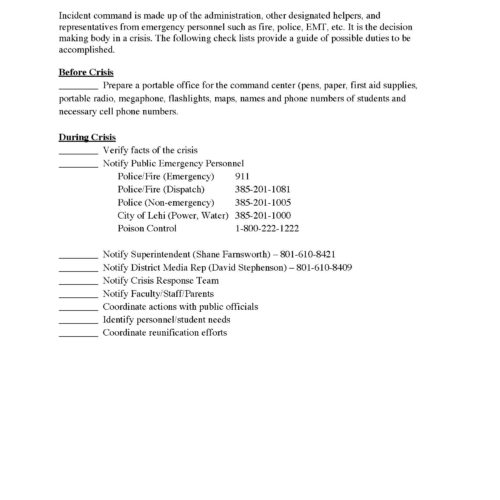 Incident command is made up of the administration, other designated helpers, and representatives from emergency personnel such as fire, police, EMT, etc. It is the decision making body in a crisis. The following check lists provide a guide of possible duties to be accomplished.

Before Crisis

____ Prepare a portable office for the command center (pens, paper, first aid supplies, portable radio, megaphone, flashlights, maps, names and phone numbers of students and necessary cell phone numbers.

During Crisis

____ Verify facts of the crisis
____ Notify Public Emergency Personnel
Police/Fire (Emergency) 911
Police/Fire (Dispatch) 385-201-1081
Police (Non-emergency) 385-201-1005
City of Lehi (Power, Water) 385-201-1000
Poison Control 1-800-222-1222

____ Notify Superintendent (Shane Farnsworth) – 801-610-8421
____ Notify District Media Rep (David Stephenson) – 801-610-8409
____ Notify Crisis Response Team
____ Notify Faculty/Staff/Parents
____ Coordinate actions with public officials
____ Identify personnel/student needs
____ Coordinate reunification efforts